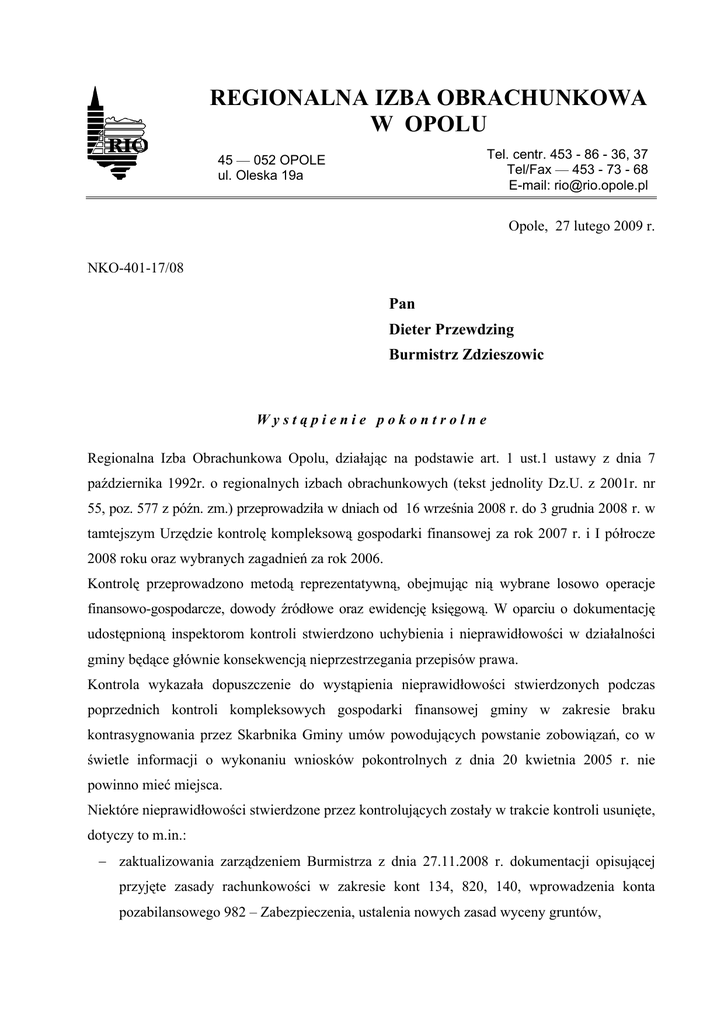 RIO

REGIONALNA IZBA OBRACHUNKOWA
W OPOLU

45 — 052 OPOLE
ul. Oleska 19a

Tel. centr. 453 - 86 - 36, 37
Tel/Fax — 453 - 73 - 68
E-mail: rio@rio.opole.pl

Opole, 27 lutego 2009 r.

NKO-401-17/08

Pan
Dieter Przewdzing
Burmistrz Zdzieszowic

Wystąpienie pokontrolne

Regionalna Izba Obrachunkowa Opolu, działając na podstawie art. 1 ust.1 ustawy z dnia 7 października 1992r. o regionalnych izbach obrachunkowych (tekst jednolity Dz.U. z 2001r. nr 55, poz. 577 z późn. zm.) przeprowadziła w dniach od 16 września 2008 r. do 3 grudnia 2008 r. w tamtejszym Urzędzie kontrolę kompleksową gospodarki finansowej za rok 2007 r. i I półrocze 2008 roku oraz wybranych zagadnień za rok 2006.
Kontrolę przeprowadzono metodą reprezentatywną, obejmując nią wybrane losowo operacje finansowo-gospodarcze, dowody źródłowe oraz ewidencję księgową. W oparciu o dokumentację udostępnioną inspektorom kontroli stwierdzono uchybienia i nieprawidłowości w działalności gminy będące głównie konsekwencją nieprzestrzegania przepisów prawa.
Kontrola wykazała dopuszczenie do wystąpienia nieprawidłowości stwierdzonych podczas poprzednich kontroli kompleksowych gospodarki finansowej gminy w zakresie braku kontrasygnowania przez Skarbnika Gminy umów powodujących powstanie zobowiązań, co w świetle informacji o wykonaniu wniosków pokontrolnych z dnia 20 kwietnia 2005 r. nie powinno mieć miejsca.
Niektóre nieprawidłowości stwierdzone przez kontrolujących zostały w trakcie kontroli usunięte, dotyczy to m.in.:
– zaktualizowania zarządzeniem Burmistrza z dnia 27.11.2008 r. dokumentacji opisującej przyjęte zasady rachunkowości w zakresie kont 134, 820, 140, wprowadzenia konta pozabilansowego 982 – Zabezpieczenia, ustalenia nowych zasad wyceny gruntów,